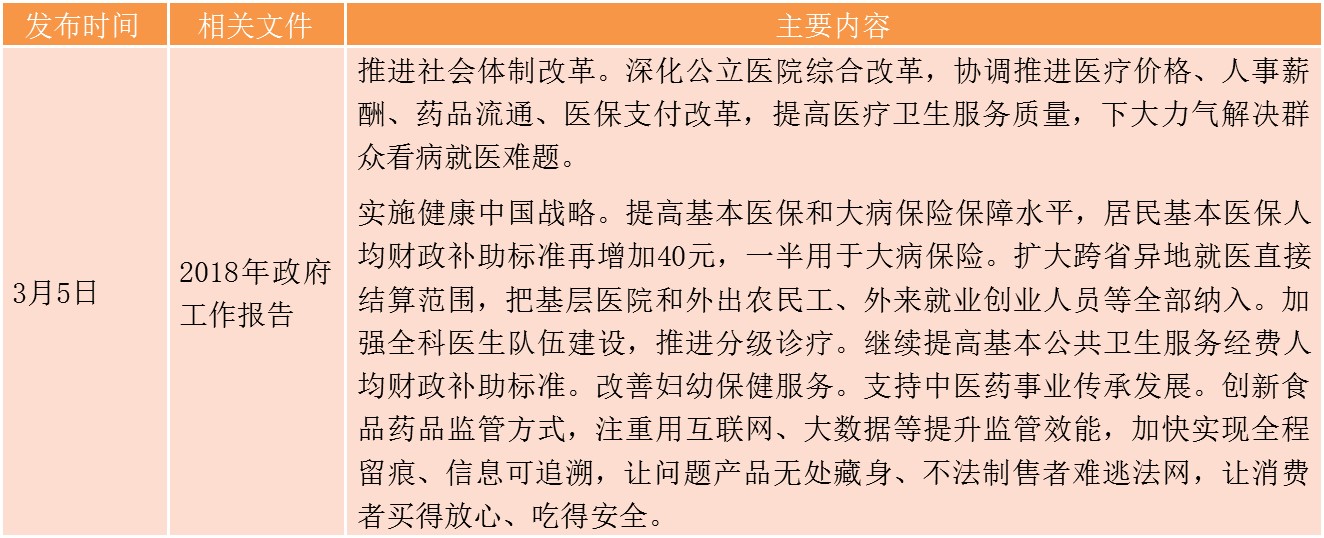 | 发布时间 | 相关文件 | 主要内容 |
|---|---|---|
| 3月5日 | 2018年政府工作报告 | 推进社会体制改革。深化公立医院综合改革，协调推进医疗价格、人事薪酬、药品流通、医保支付改革，提高医疗卫生服务质量，下大力气解决群众看病就医难题。 实施健康中国战略。提高基本医保和大病保险保障水平，居民基本医保人均财政补助标准再增加40元，一半用于大病保险。扩大跨省异地就医直接结算范围，把基层医院和外出农民工、外来就业创业人员等全部纳入。加强全科医生队伍建设，推进分级诊疗。继续提高基本公共卫生服务经费人均财政补助标准。改善妇幼保健服务。支持中医药事业传承发展。创新食品药品监管方式，注重用互联网、大数据等提升监管效能，加快实现全程留痕、信息可追溯，让问题产品无处藏身、不法制售者难逃法网，让消费者买得放心、吃得安全。 |